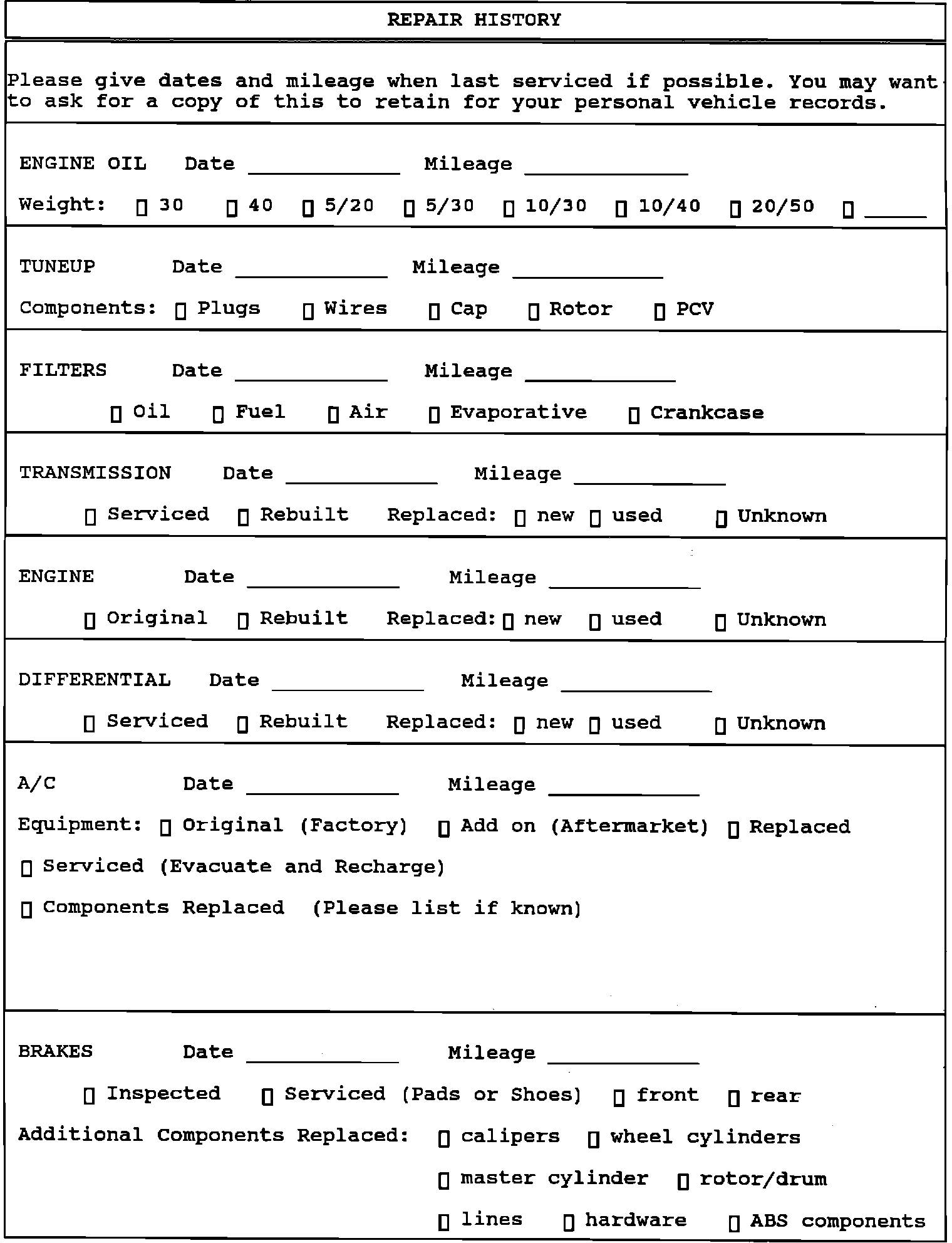 REPAIR HISTORY

Please give dates and mileage when last serviced if possible. You may want to ask for a copy of this to retain for your personal vehicle records.

ENGINE OIL Date ____________ Mileage ____________

Weight: ▯ 30 ▯ 40 ▯ 5/20 ▯ 5/30 ▯ 10/30 ▯ 10/40 ▯ 20/50 ▯ _____

TUNEUP Date ____________ Mileage ____________

Components: ▯ Plugs ▯ Wires ▯ Cap ▯ Rotor ▯ PCV

FILTERS Date ____________ Mileage ____________

▯ Oil ▯ Fuel ▯ Air ▯ Evaporative ▯ Crankcase

TRANSMISSION Date ____________ Mileage ____________

▯ Serviced ▯ Rebuilt Replaced: ▯ new ▯ used ▯ Unknown

ENGINE Date ____________ Mileage ____________

▯ Original ▯ Rebuilt Replaced: ▯ new ▯ used ▯ Unknown

DIFFERENTIAL Date ____________ Mileage ____________

▯ Serviced ▯ Rebuilt Replaced: ▯ new ▯ used ▯ Unknown

A/C Date ____________ Mileage ____________

Equipment: ▯ Original (Factory) ▯ Add on (Aftermarket) ▯ Replaced

▯ Serviced (Evacuate and Recharge)

▯ Components Replaced (Please list if known)

BRAKES Date ____________ Mileage ____________

▯ Inspected ▯ Serviced (Pads or Shoes) ▯ front ▯ rear

Additional Components Replaced: ▯ calipers ▯ wheel cylinders

▯ master cylinder ▯ rotor/drum

▯ lines ▯ hardware ▯ ABS components